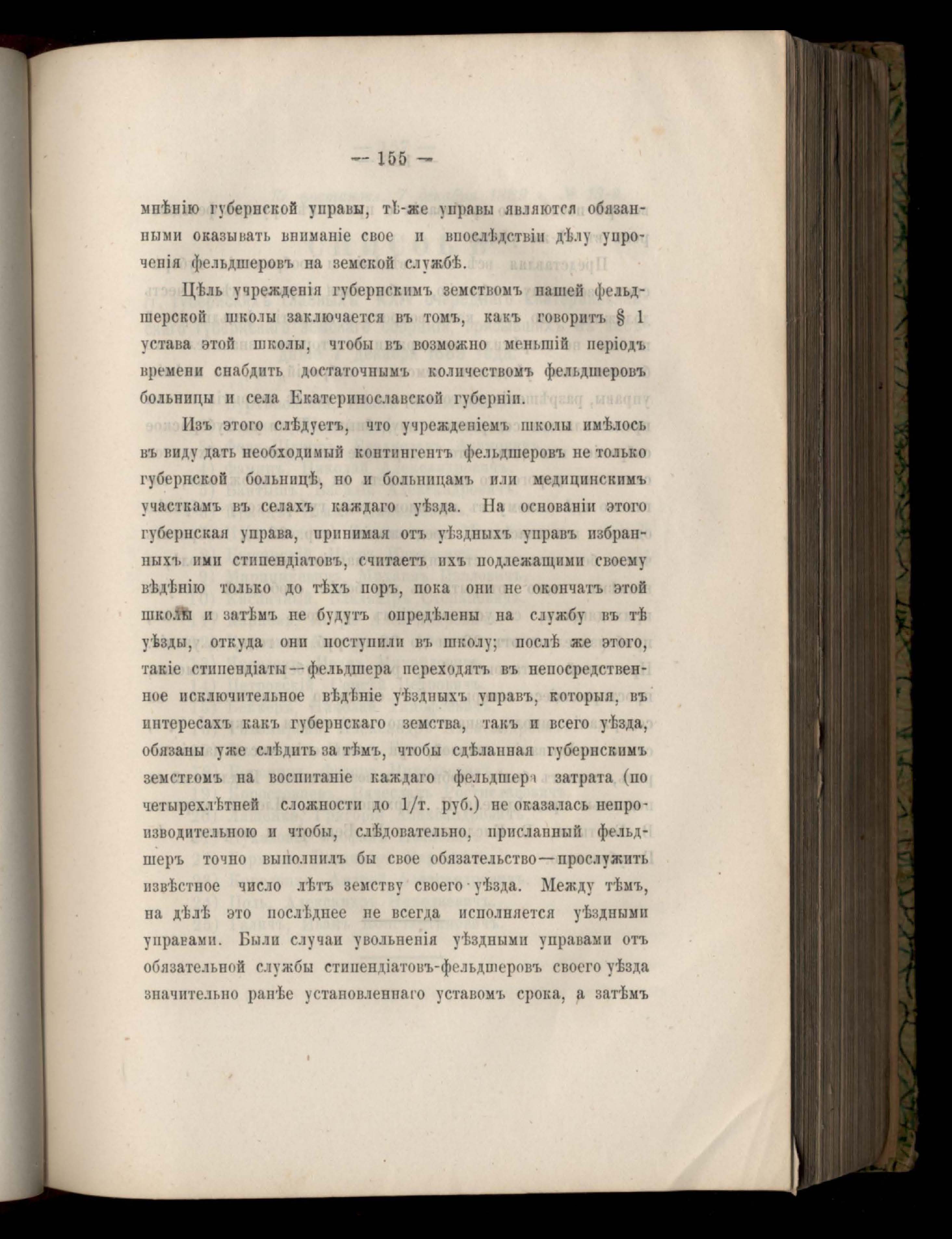 — 155 —

мнѣнію губернской управы, тѣ-же управы являются обязанными оказывать вниманіе свое и впослѣдствіи дѣлу упроченія фельдшеровъ на земской службѣ.

Цѣль учрежденія губернскимъ земствомъ нашей фельдшерской школы заключается въ томъ, какъ говоритъ § 1 устава этой школы, чтобы въ возможно меньшій періодъ времени снабдить достаточнымъ количествомъ фельдшеровъ больницы и села Екатеринославской губерніи.

Изъ этого слѣдуетъ, что учрежденіемъ школы имѣлось въ виду дать необходимый контингентъ фельдшеровъ не только губернской больницѣ, но и больницамъ или медицинскимъ участкамъ въ селахъ каждаго уѣзда. На основаніи этого губернская управа, принимая отъ уѣздныхъ управъ избранныхъ ими стипендіатовъ, считаетъ ихъ подлежащими своему вѣдѣнію только до тѣхъ поръ, пока они не окончатъ этой школы и затѣмъ не будутъ опредѣлены на службу въ тѣ уѣзды, откуда они поступили въ школу; послѣ же этого, такіе стипендіаты—фельдшера переходятъ въ непосредственное исключительное вѣдѣніе уѣздныхъ управъ, которыя, въ интересахъ какъ губернскаго земства, такъ и всего уѣзда, обязаны уже слѣдить за тѣмъ, чтобы сдѣланная губернскимъ земствомъ на воспитаніе каждаго фельдшера затрата (по четырехлѣтней сложности до 1/т. руб.) не оказалась непроизводительною и чтобы, слѣдовательно, присланный фельдшеръ точно выполнилъ бы свое обязательство—прослужить извѣстное число лѣтъ земству своего уѣзда. Между тѣмъ, на дѣлѣ это послѣднее не всегда исполняется уѣздными управами. Были случаи увольненія уѣздными управами отъ обязательной службы стипендіатовъ-фельдшеровъ своего уѣзда значительно ранѣе установленнаго уставомъ срока, а затѣмъ